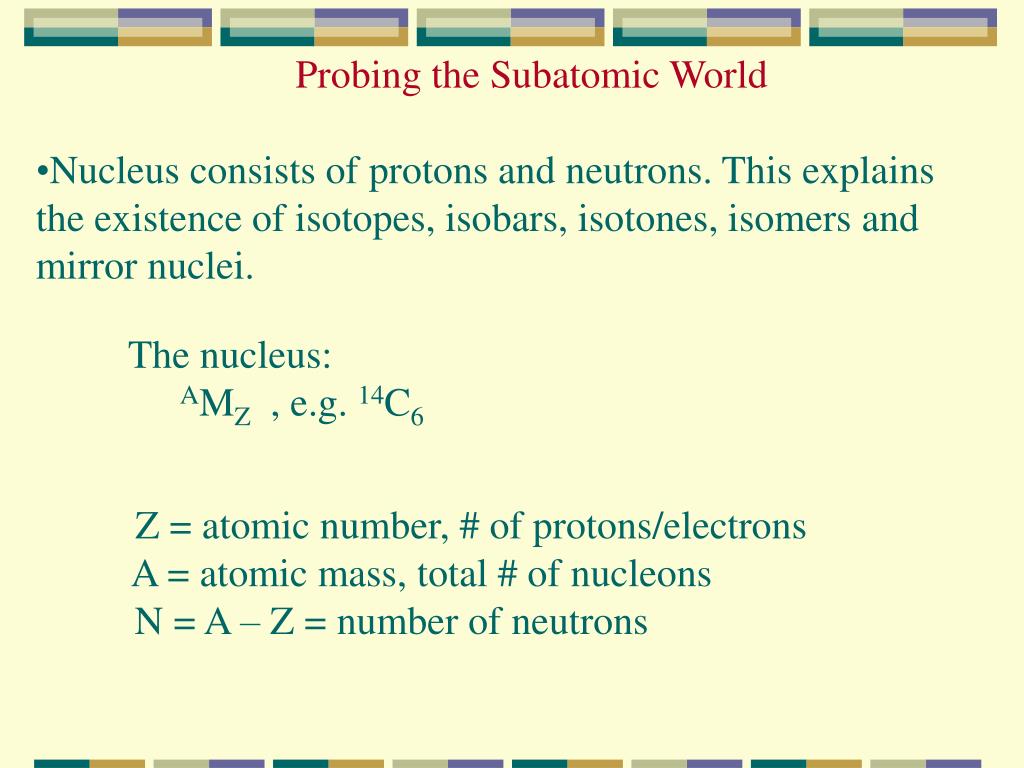 Probing the Subatomic World

•Nucleus consists of protons and neutrons. This explains the existence of isotopes, isobars, isotones, isomers and mirror nuclei.

The nucleus:
$^{A}M_{Z}$ , e.g. $^{14}C_{6}$

Z = atomic number, # of protons/electrons
A = atomic mass, total # of nucleons
N = A – Z = number of neutrons